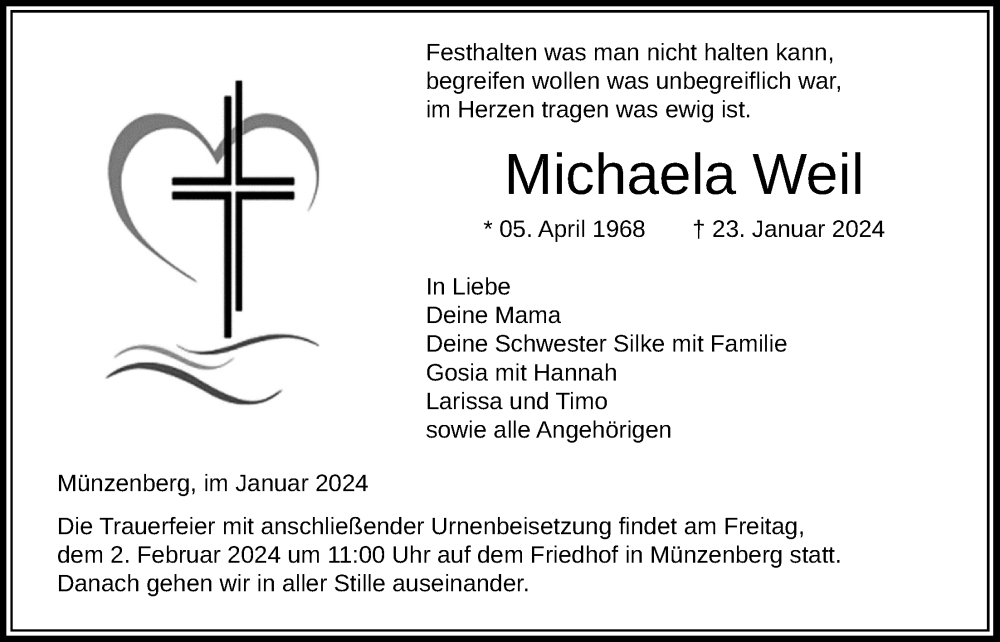 Festhalten was man nicht halten kann,
begreifen wollen was unbegreiflich war,
im Herzen tragen was ewig ist.

Michaela Weil

* 05. April 1968 † 23. Januar 2024

In Liebe
Deine Mama
Deine Schwester Silke mit Familie
Gosia mit Hannah
Larissa und Timo
sowie alle Angehörigen

Münzenberg, im Januar 2024

Die Trauerfeier mit anschließender Urnenbeisetzung findet am Freitag, dem 2. Februar 2024 um 11:00 Uhr auf dem Friedhof in Münzenberg statt. Danach gehen wir in aller Stille auseinander.